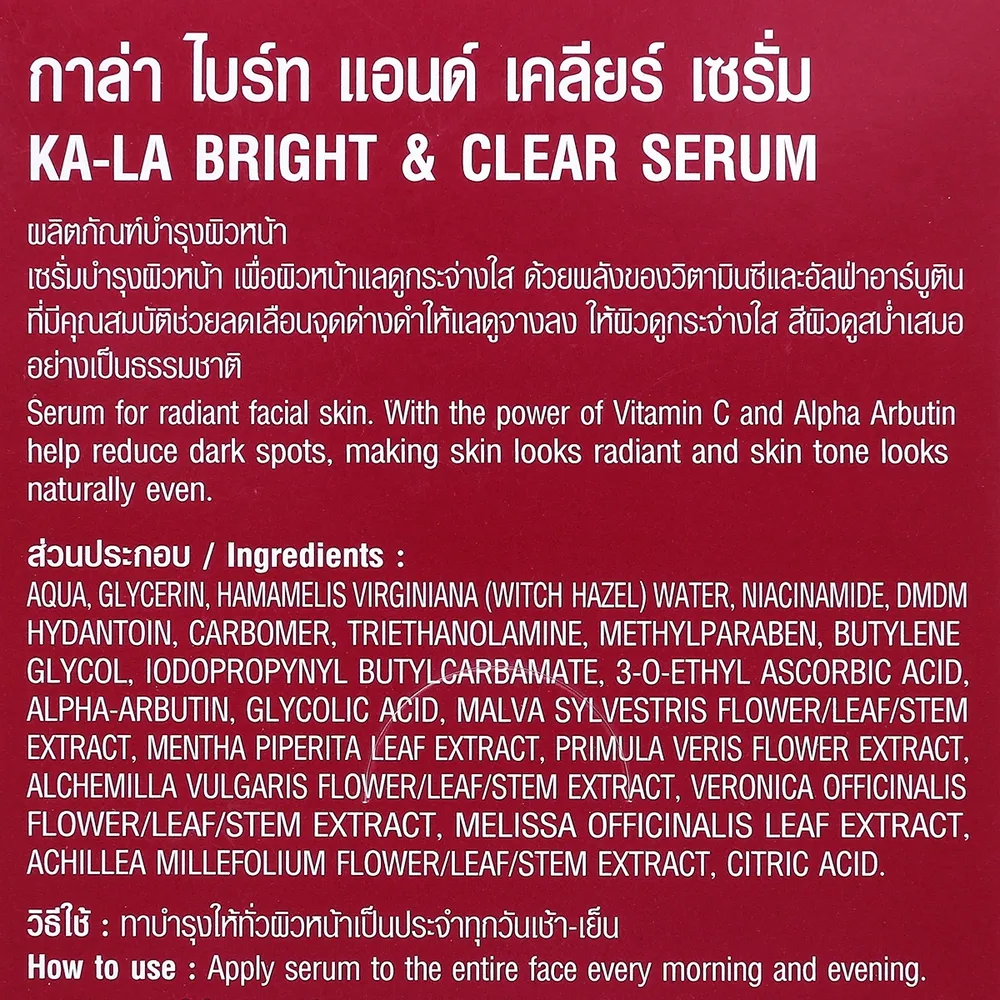 กาล่า ไบร์ท แอนด์ เคลียร์ เซรั่ม
KA-LA BRIGHT & CLEAR SERUM

ผลิตภัณฑ์บำรุงผิวหน้า
เซรั่มบำรุงผิวหน้า เพื่อผิวหน้าแลดูกระจ่างใส ด้วยพลังของวิตามินซีและอัลฟ่าอาร์บูตินที่มีคุณสมบัติช่วยลดเลือนจุดด่างดำให้แลดูจางลง ให้ผิวดูกระจ่างใส สีผิวดูสม่ำเสมออย่างเป็นธรรมชาติ

Serum for radiant facial skin. With the power of Vitamin C and Alpha Arbutin help reduce dark spots, making skin looks radiant and skin tone looks naturally even.

ส่วนประกอบ / Ingredients :
AQUA, GLYCERIN, HAMAMELIS VIRGINIANA (WITCH HAZEL) WATER, NIACINAMIDE, DMDM HYDANTOIN, CARBOMER, TRIETHANOLAMINE, METHYLPARABEN, BUTYLENE GLYCOL, IODOPROPYNYL BUTYLCARBAMATE, 3-O-ETHYL ASCORBIC ACID, ALPHA-ARBUTIN, GLYCOLIC ACID, MALVA SYLVESTRIS FLOWER/LEAF/STEM EXTRACT, MENTHA PIPERITA LEAF EXTRACT, PRIMULA VERIS FLOWER EXTRACT, ALCHEMILLA VULGARIS FLOWER/LEAF/STEM EXTRACT, VERONICA OFFICINALIS FLOWER/LEAF/STEM EXTRACT, MELISSA OFFICINALIS LEAF EXTRACT, ACHILLEA MILLEFOLIUM FLOWER/LEAF/STEM EXTRACT, CITRIC ACID.

วิธีใช้ : ทาบำรุงให้ทั่วผิวหน้าเป็นประจำทุกวันเช้า-เย็น
How to use : Apply serum to the entire face every morning and evening.